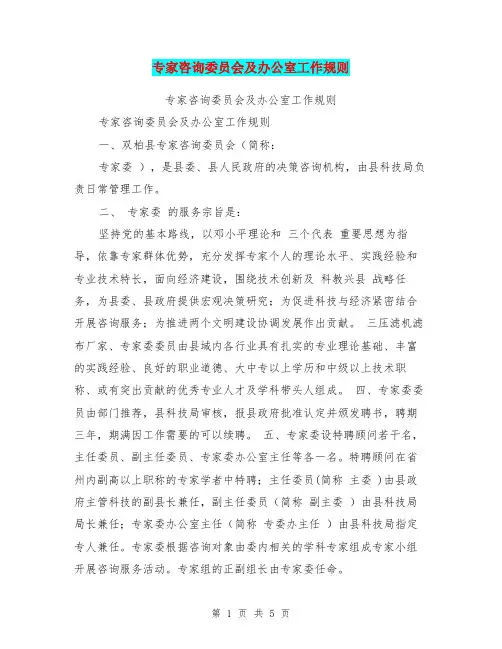 专家咨询委员会及办公室工作规则

专家咨询委员会及办公室工作规则

专家咨询委员会及办公室工作规则

一、双柏县专家咨询委员会（简称：

专家委 ），是县委、县人民政府的决策咨询机构，由县科技局负责日常管理工作。

二、 专家委 的服务宗旨是：

坚持党的基本路线，以邓小平理论和 三个代表 重要思想为指导，依靠专家群体优势，充分发挥专家个人的理论水平、实践经验和专业技术特长，面向经济建设，围绕技术创新及 科教兴县 战略任务，为县委、县政府提供宏观决策研究；为促进科技与经济紧密结合开展咨询服务；为推进两个文明建设协调发展作出贡献。 三压滤机滤布厂家、专家委委员由县域内各行业具有扎实的专业理论基础、丰富的实践经验、良好的职业道德、大中专以上学历和中级以上技术职称、或有突出贡献的优秀专业人才及学科带头人组成。 四、专家委委员由部门推荐，县科技局审核，报县政府批准认定并颁发聘书，聘期三年，期满因工作需要的可以续聘。 五、专家委设特聘顾问若干名，主任委员、副主任委员、专家委办公室主任等各一名。特聘顾问在省州内副高以上职称的专家学者中特聘；主任委员（简称 主委 ）由县政府主管科技的副县长兼任，副主任委员（简称 副主委 ）由县科技局局长兼任；专家委办公室主任（简称 专委办主任 ）由县科技局指定专人兼任。专家委根据咨询对象由委内相关的学科专家组成专家小组开展咨询服务活动。专家组的正副组长由专家委任命。

第 1 页 共 5 页